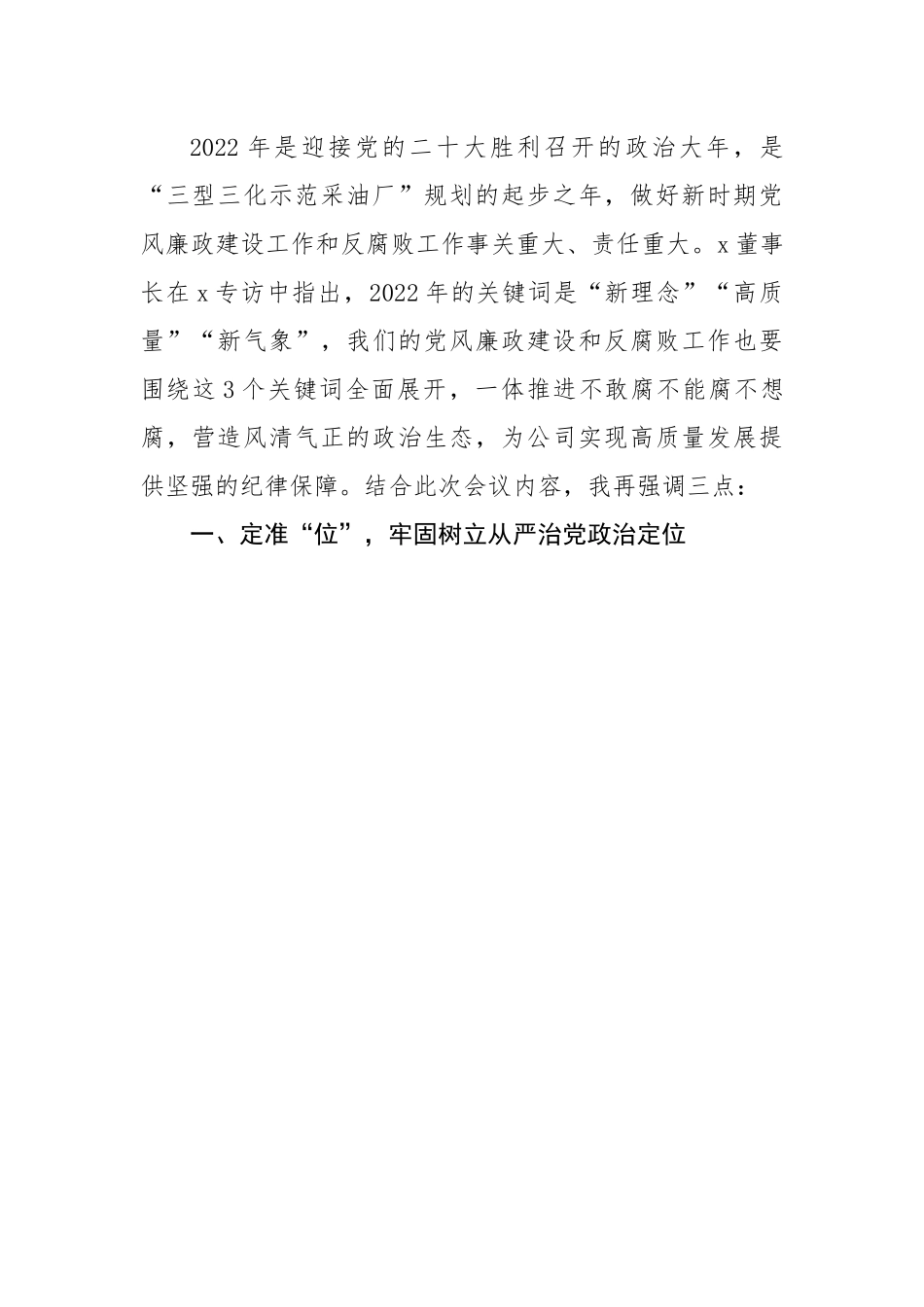 2022年是迎接党的二十大胜利召开的政治大年，是“三型三化示范采油厂”规划的起步之年，做好新时期党风廉政建设工作和反腐败工作事关重大、责任重大。x董事长在x专访中指出，2022年的关键词是“新理念”“高质量”“新气象”，我们的党风廉政建设和反腐败工作也要围绕这3个关键词全面展开，一体推进不敢腐不能腐不想腐，营造风清气正的政治生态，为公司实现高质量发展提供坚强的纪律保障。结合此次会议内容，我再强调三点：

一、定准“位”，牢固树立从严治党政治定位